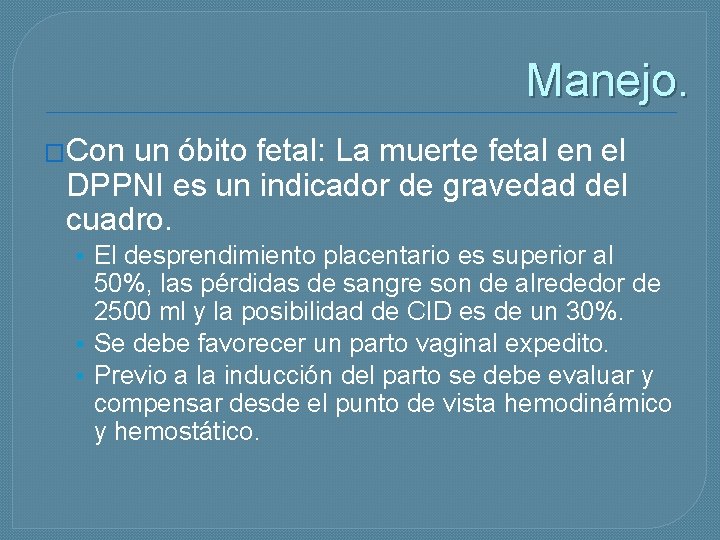 Manejo.

Con un óbito fetal: La muerte fetal en el DPPNI es un indicador de gravedad del cuadro.

El desprendimiento placentario es superior al 50%, las pérdidas de sangre son de alrededor de 2500 ml y la posibilidad de CID es de un 30%.

Se debe favorecer un parto vaginal expedito.

Previo a la inducción del parto se debe evaluar y compensar desde el punto de vista hemodinámico y hemostático.